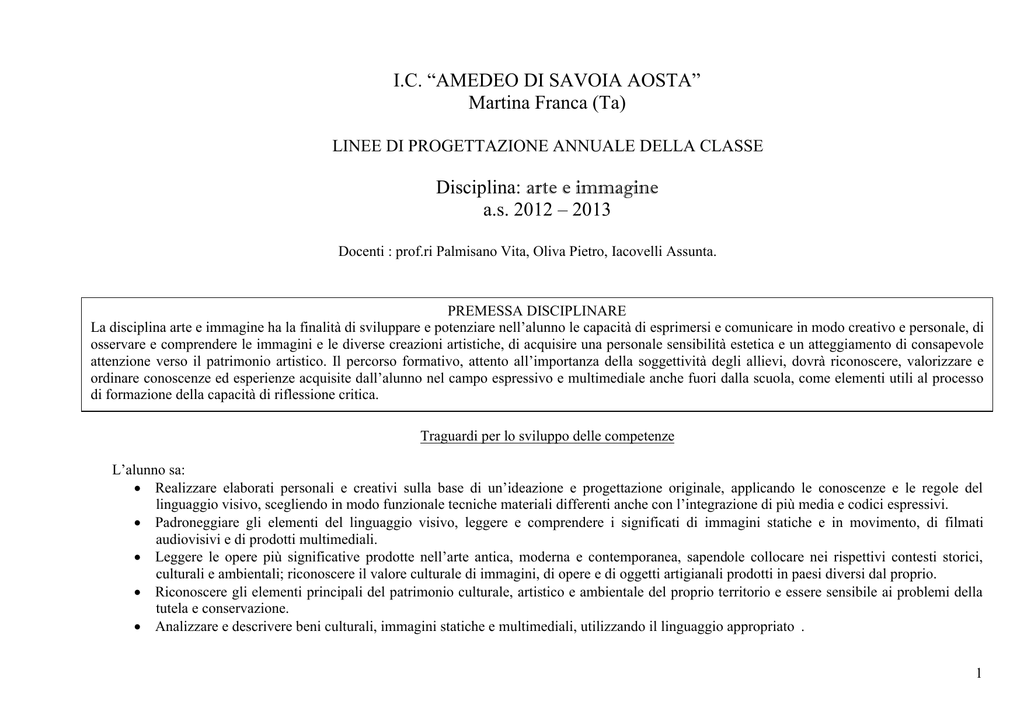 I.C. “AMEDEO DI SAVOIA AOSTA”
Martina Franca (Ta)

LINEE DI PROGETTAZIONE ANNUALE DELLA CLASSE

Disciplina: arte e immagine
a.s. 2012 – 2013

Docenti : prof.ri Palmisano Vita, Oliva Pietro, Iacovelli Assunta.

PREMESSA DISCIPLINARE
La disciplina arte e immagine ha la finalità di sviluppare e potenziare nell’alunno le capacità di esprimersi e comunicare in modo creativo e personale, di osservare e comprendere le immagini e le diverse creazioni artistiche, di acquisire una personale sensibilità estetica e un atteggiamento di consapevole attenzione verso il patrimonio artistico. Il percorso formativo, attento all’importanza della soggettività degli allievi, dovrà riconoscere, valorizzare e ordinare conoscenze ed esperienze acquisite dall’alunno nel campo espressivo e multimediale anche fuori dalla scuola, come elementi utili al processo di formazione della capacità di riflessione critica.

Traguardi per lo sviluppo delle competenze

L’alunno sa:
• Realizzare elaborati personali e creativi sulla base di un’ideazione e progettazione originale, applicando le conoscenze e le regole del linguaggio visivo, scegliendo in modo funzionale tecniche materiali differenti anche con l’integrazione di più media e codici espressivi.
• Padroneggiare gli elementi del linguaggio visivo, leggere e comprendere i significati di immagini statiche e in movimento, di filmati audiovisivi e di prodotti multimediali.
• Leggere le opere più significative prodotte nell’arte antica, moderna e contemporanea, sapendole collocare nei rispettivi contesti storici, culturali e ambientali; riconoscere il valore culturale di immagini, di opere e di oggetti artigianali prodotti in paesi diversi dal proprio.
• Riconoscere gli elementi principali del patrimonio culturale, artistico e ambientale del proprio territorio e essere sensibile ai problemi della tutela e conservazione.
• Analizzare e descrivere beni culturali, immagini statiche e multimediali, utilizzando il linguaggio appropriato .

1